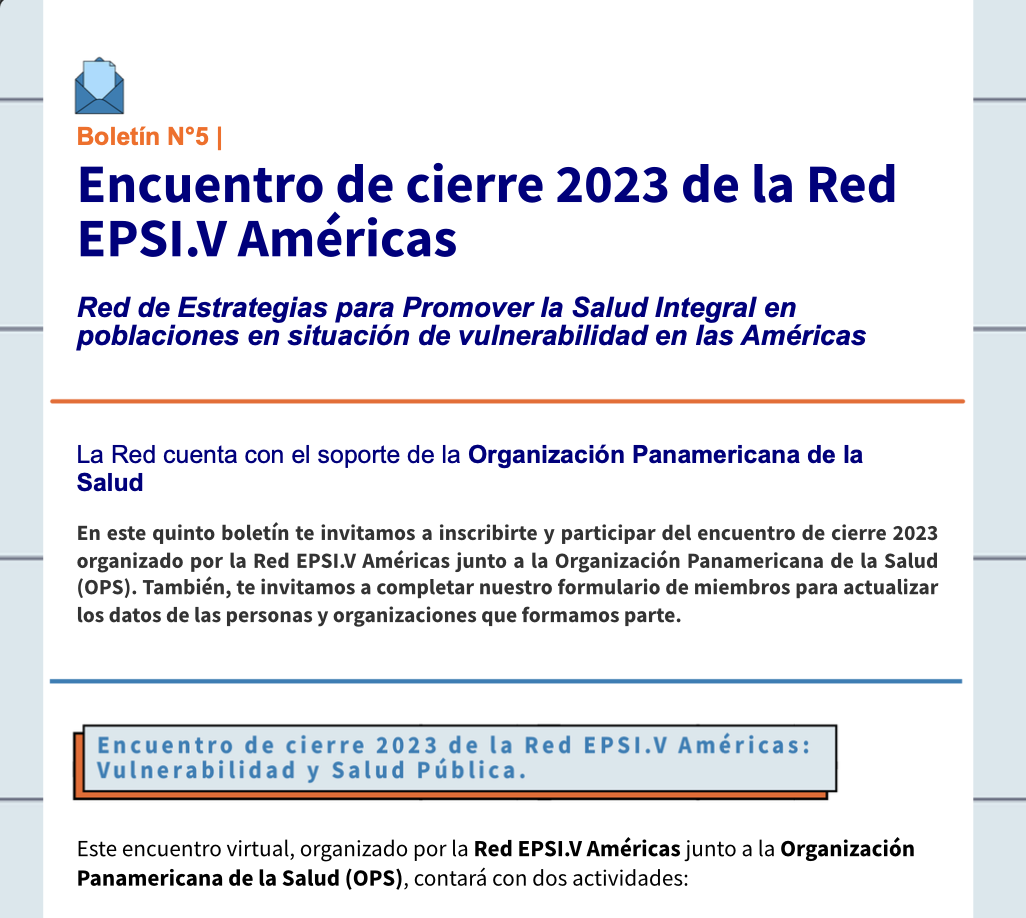 Boletín N°5 |

Encuentro de cierre 2023 de la Red EPSI.V Américas

Red de Estrategias para Promover la Salud Integral en poblaciones en situación de vulnerabilidad en las Américas

La Red cuenta con el soporte de la Organización Panamericana de la Salud

En este quinto boletín te invitamos a inscribirte y participar del encuentro de cierre 2023 organizado por la Red EPSI.V Américas junto a la Organización Panamericana de la Salud (OPS). También, te invitamos a completar nuestro formulario de miembros para actualizar los datos de las personas y organizaciones que formamos parte.

Encuentro de cierre 2023 de la Red EPSI.V Américas: Vulnerabilidad y Salud Pública.

Este encuentro virtual, organizado por la Red EPSI.V Américas junto a la Organización Panamericana de la Salud (OPS), contará con dos actividades: